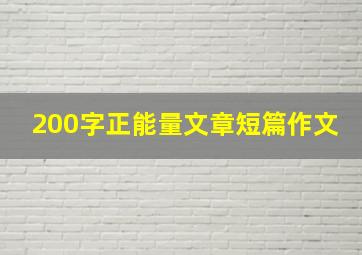 200字正能量文章短篇作文